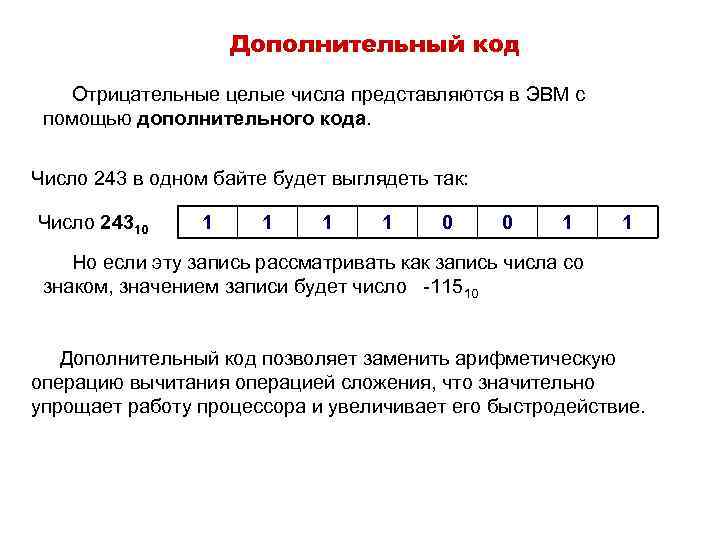 Дополнительный код

Отрицательные целые числа представляются в ЭВМ с помощью дополнительного кода.

Число 243 в одном байте будет выглядеть так:

Число $243_{10}$

| 1 | 1 | 1 | 1 | 0 | 0 | 1 | 1 |
|---|---|---|---|---|---|---|---|

Но если эту запись рассматривать как запись числа со знаком, значением записи будет число $-115_{10}$

Дополнительный код позволяет заменить арифметическую операцию вычитания операцией сложения, что значительно упрощает работу процессора и увеличивает его быстродействие.